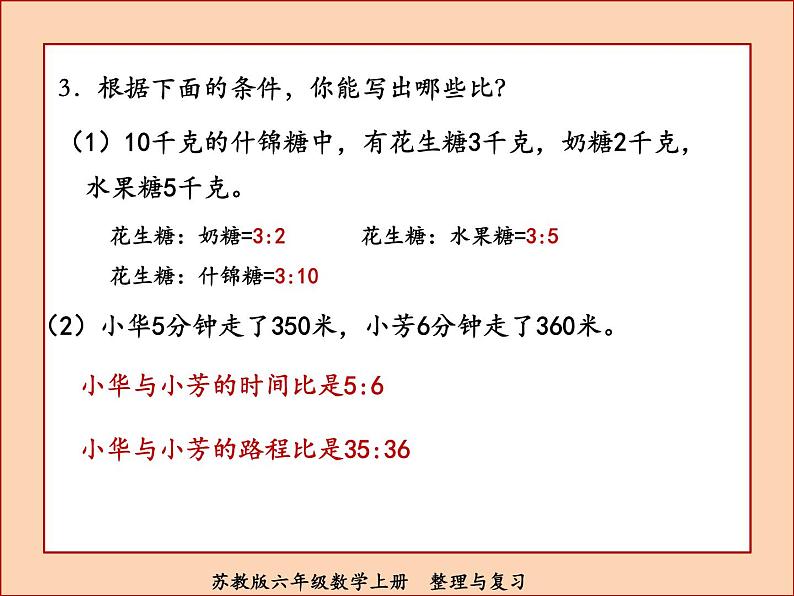 3．根据下面的条件，你能写出哪些比？

（1）10千克的什锦糖中，有花生糖3千克，奶糖2千克，水果糖5千克。

花生糖：奶糖=3:2

花生糖：水果糖=3:5

花生糖：什锦糖=3:10

（2）小华5分钟走了350米，小芳6分钟走了360米。

小华与小芳的时间比是5:6

小华与小芳的路程比是35:36

苏教版六年级数学上册　整理与复习